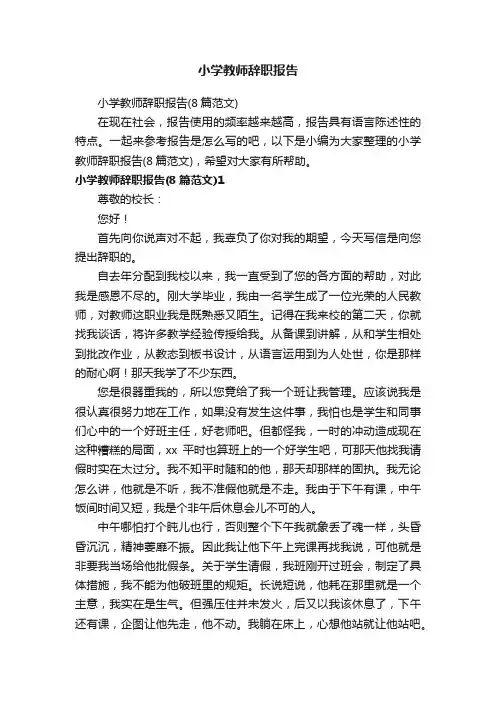 小学教师辞职报告

小学教师辞职报告(8 篇范文)

在现在社会，报告使用的频率越来越高，报告具有语言陈述性的特点。一起来参考报告是怎么写的吧，以下是小编为大家整理的小学教师辞职报告(8 篇范文)，希望对大家有所帮助。

小学教师辞职报告(8 篇范文)1

尊敬的校长：

您好！

首先向你说声对不起，我辜负了你对我的期望，今天写信是向您提出辞职的。

自去年分配到我校以来，我一直受到了您的各方面的帮助，对此我是感恩不尽的。刚大学毕业，我由一名学生成了一位光荣的人民教师，对教师这职业我是既熟悉又陌生。记得在我来校的第二天，你就找我谈话，将许多教学经验传授给我。从备课到讲解，从和学生相处到批改作业，从教态到板书设计，从语言运用到为人处世，你是那样的耐心啊！那天我学了不少东西。

您是很器重我的，所以您竟给了我一个班让我管理。应该说我是很认真很努力地在工作，如果没有发生这件事，我怕也是学生和同事们心中的一个好班主任，好老师吧。但都怪我，一时的冲动造成现在这种糟糕的局面，xx 平时也算班上的一个好学生吧，可那天他找我请假时实在太过分。我不知平时随和的他，那天却那样的固执。我无论怎么讲，他就是不听，我不准假他就是不走。我由于下午有课，中午饭间时间又短，我是个非午后休息会儿不可的人。

中午哪怕打个盹儿也行，否则整个下午我就象丢了魂一样，头昏昏沉沉，精神萎靡不振。因此我让他下午上完课再找我说，可他就是非要我当场给他批假条。关于学生请假，我班刚开过班会，制定了具体措施，我不能为他破班里的规矩。长说短说，他耗在那里就是一个主意，我实在是生气。但强压住并未发火，后又以我该休息了，下午还有课，企图让他先走，他不动。我躺在床上，心想他站就让他站吧。